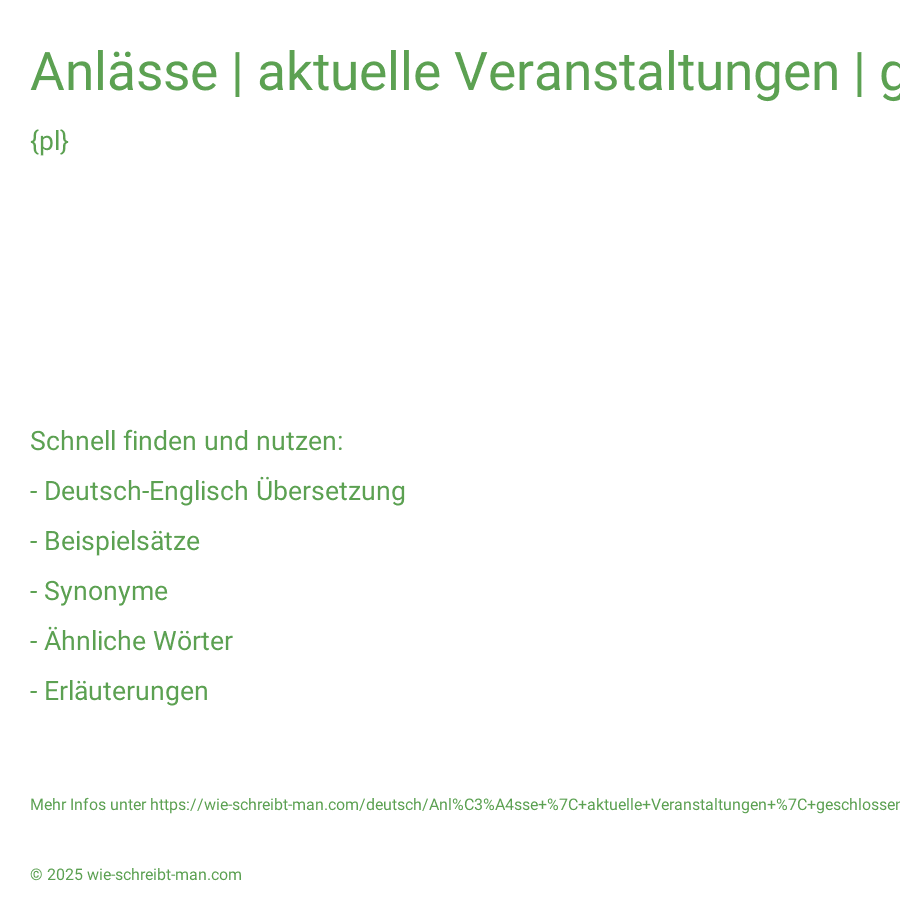 Anlässe | aktuelle Veranstaltungen | g

{pl}

Schnell finden und nutzen:

- Deutsch-Englisch Übersetzung

- Beispielsätze

- Synonyme

- Ähnliche Wörter

- Erläuterungen

Mehr Infos unter https://wie-schreibt-man.com/deutsch/Anl%C3%A4sse+%7C+aktuelle+Veranstaltungen+%7C+geschlosser

© 2025 wie-schreibt-man.com